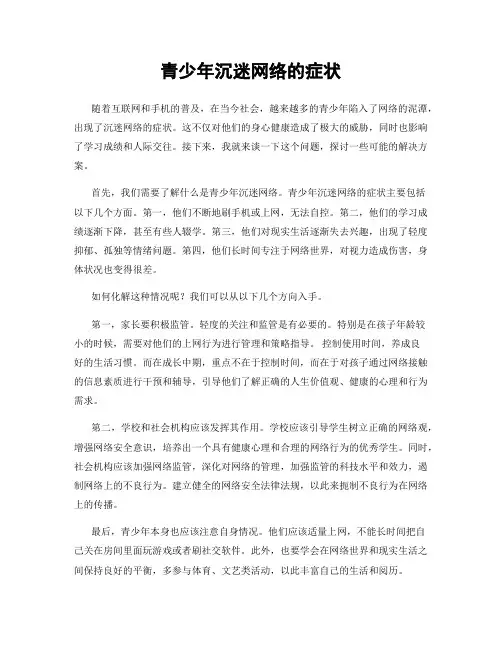 青少年沉迷网络的症状

随着互联网和手机的普及，在当今社会，越来越多的青少年陷入了网络的泥潭，出现了沉迷网络的症状。这不仅对他们的身心健康造成了极大的威胁，同时也影响了学习成绩和人际交往。接下来，我就来谈一下这个问题，探讨一些可能的解决方案。

首先，我们需要了解什么是青少年沉迷网络。青少年沉迷网络的症状主要包括以下几个方面。第一，他们不断地刷手机或上网，无法自控。第二，他们的学习成绩逐渐下降，甚至有些人辍学。第三，他们对现实生活逐渐失去兴趣，出现了轻度抑郁、孤独等情绪问题。第四，他们长时间专注于网络世界，对视力造成伤害，身体状况也变得很差。

如何化解这种情况呢？我们可以从以下几个方向入手。

第一，家长要积极监管。轻度的关注和监管是有必要的。特别是在孩子年龄较小的时候，需要对他们的上网行为进行管理和策略指导。控制使用时间，养成良好的生活习惯。而在成长中期，重点不在于控制时间，而在于对孩子通过网络接触的信息素质进行干预和辅导，引导他们了解正确的人生价值观、健康的心理和行为需求。

第二，学校和社会机构应该发挥其作用。学校应该引导学生树立正确的网络观，增强网络安全意识，培养出一个具有健康心理和合理的网络行为的优秀学生。同时，社会机构应该加强网络监管，深化对网络的管理，加强监管的科技水平和效力，遏制网络上的不良行为。建立健全的网络安全法律法规，以此来扼制不良行为在网络上的传播。

最后，青少年本身也应该注意自身情况。他们应该适量上网，不能长时间把自己关在房间里面玩游戏或者刷社交软件。此外，也要学会在网络世界和现实生活之间保持良好的平衡，多参与体育、文艺类活动，以此丰富自己的生活和阅历。